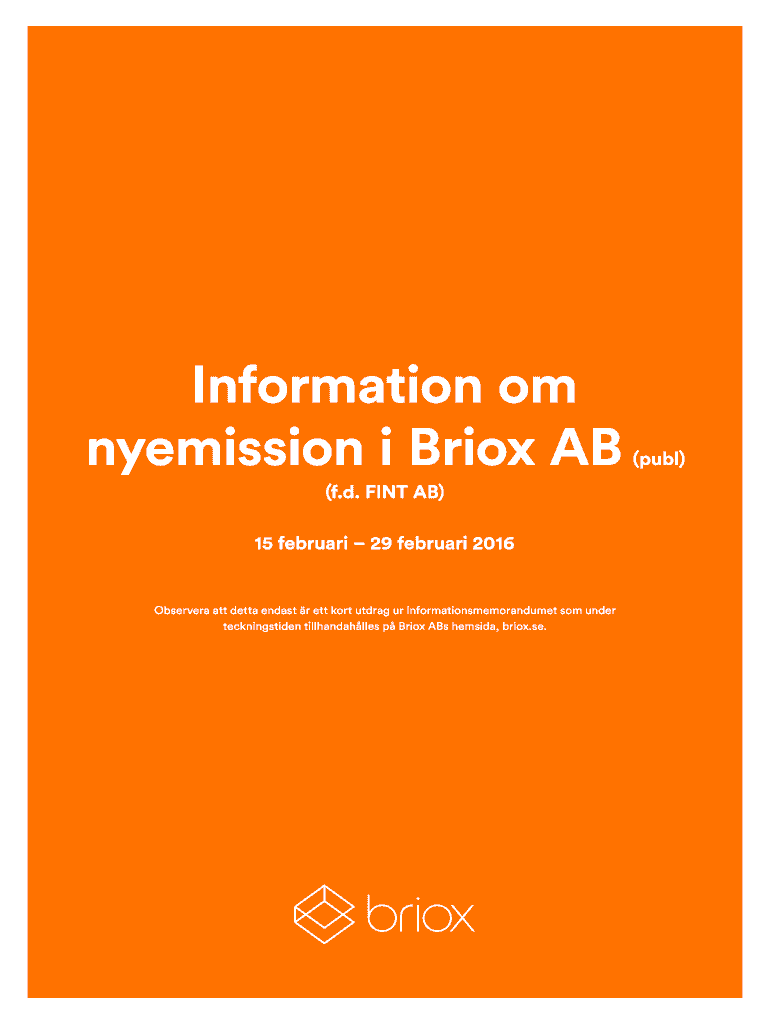 Information om nyemission i Briox AB (publ)

(f.d. FINT AB)

15 februari – 29 februari 2016

Observera att detta endast är ett kort utdrag ur informationsmemorandumet som under teckningstiden tillhandahålles på Briox ABs hemsida, briox.se.

briox